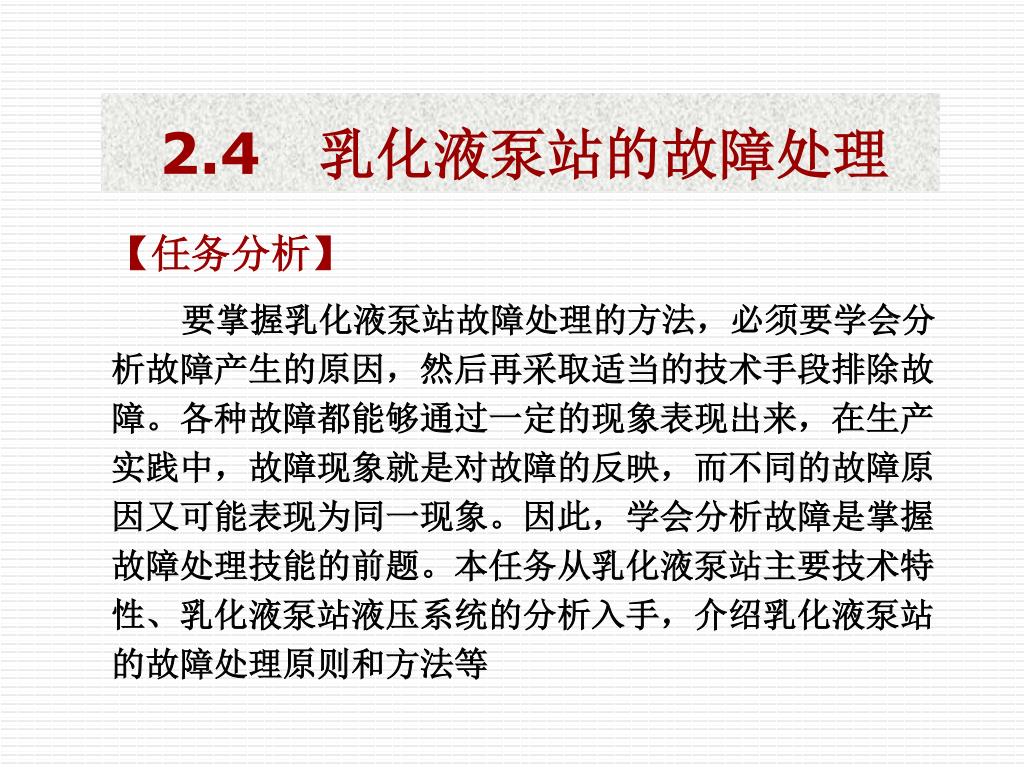 2.4　乳化液泵站的故障处理

【任务分析】

要掌握乳化液泵站故障处理的方法，必须要学会分析故障产生的原因，然后再采取适当的技术手段排除故障。各种故障都能够通过一定的现象表现出来，在生产实践中，故障现象就是对故障的反映，而不同的故障原因又可能表现为同一现象。因此，学会分析故障是掌握故障处理技能的前题。本任务从乳化液泵站主要技术特性、乳化液泵站液压系统的分析入手，介绍乳化液泵站的故障处理原则和方法等